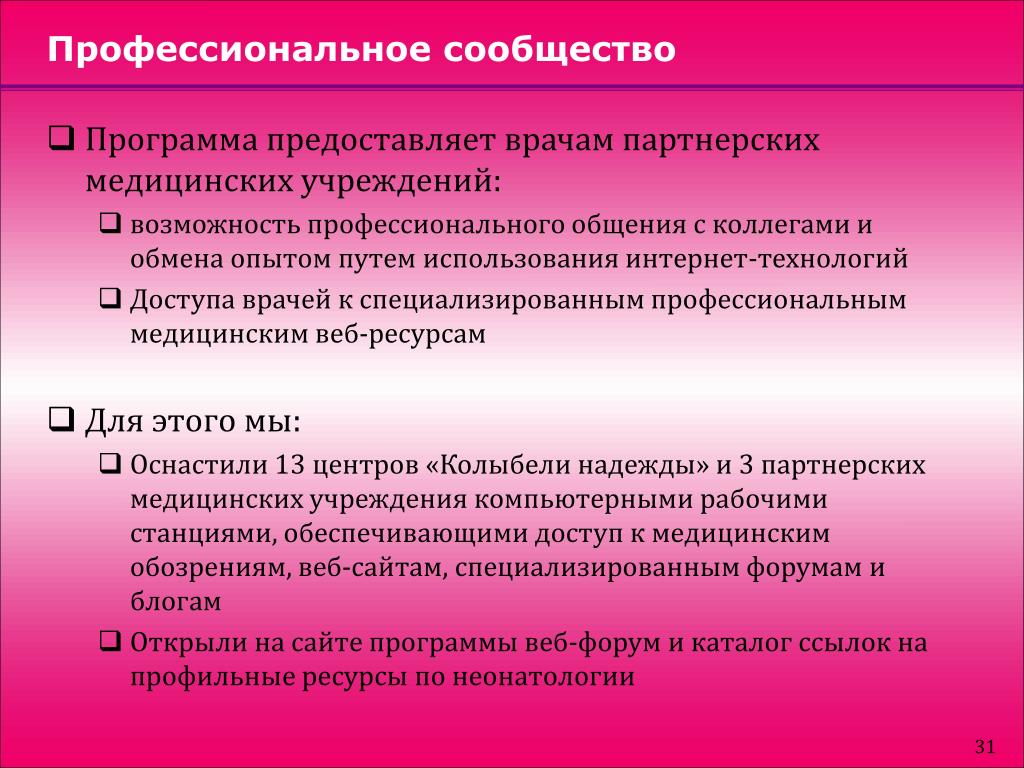 Профессиональное сообщество

❑ Программа предоставляет врачам партнерских медицинских учреждений:

❑ возможность профессионального общения с коллегами и обмена опытом путем использования интернет-технологий

❑ Доступа врачей к специализированным профессиональным медицинским веб-ресурсам

❑ Для этого мы:

❑ Оснастили 13 центров «Колыбели надежды» и 3 партнерских медицинских учреждения компьютерными рабочими станциями, обеспечивающими доступ к медицинским обозрениям, веб-сайтам, специализированным форумам и блогам

❑ Открыли на сайте программы веб-форум и каталог ссылок на профильные ресурсы по неонатологии

31